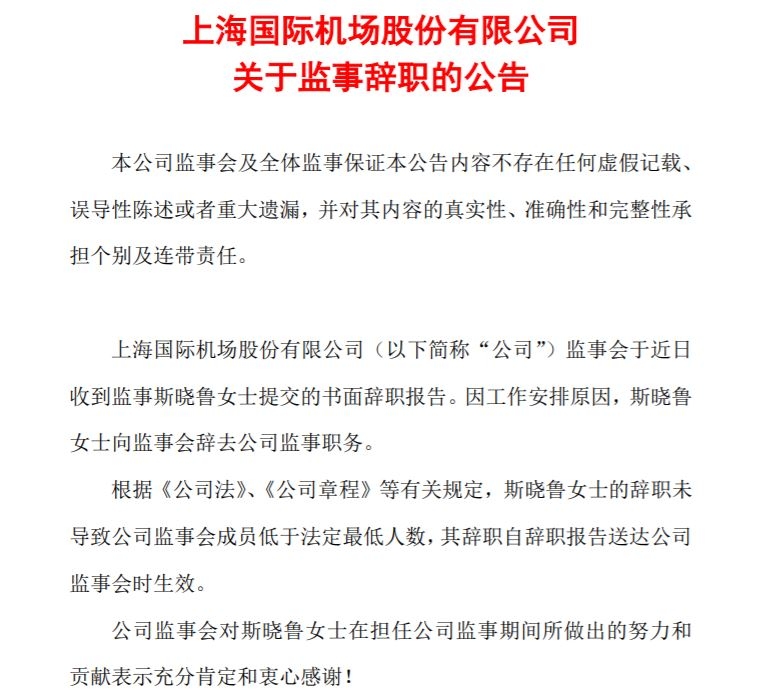 上海国际机场股份有限公司
关于监事辞职的公告

本公司监事会及全体监事保证本公告内容不存在任何虚假记载、误导性陈述或者重大遗漏，并对其内容的真实性、准确性和完整性承担个别及连带责任。

上海国际机场股份有限公司（以下简称“公司”）监事会于近日收到监事斯晓鲁女士提交的书面辞职报告。因工作安排原因，斯晓鲁女士向监事会辞去公司监事职务。

根据《公司法》、《公司章程》等有关规定，斯晓鲁女士的辞职未导致公司监事会成员低于法定最低人数，其辞职自辞职报告送达公司监事会时生效。

公司监事会对斯晓鲁女士在担任公司监事期间所做出的努力和贡献表示充分肯定和衷心感谢！